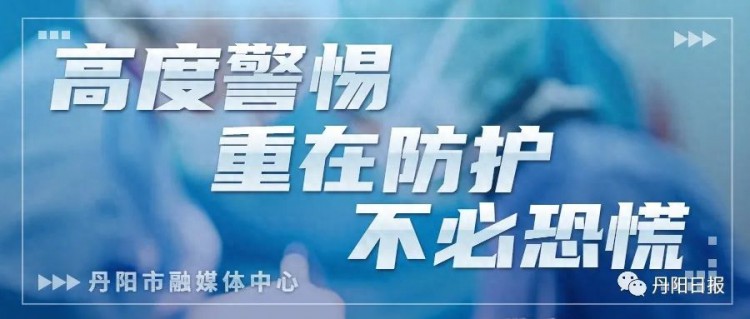 高度警惕
重在防护
不必恐慌

丹阳市融媒体中心

丹阳日报